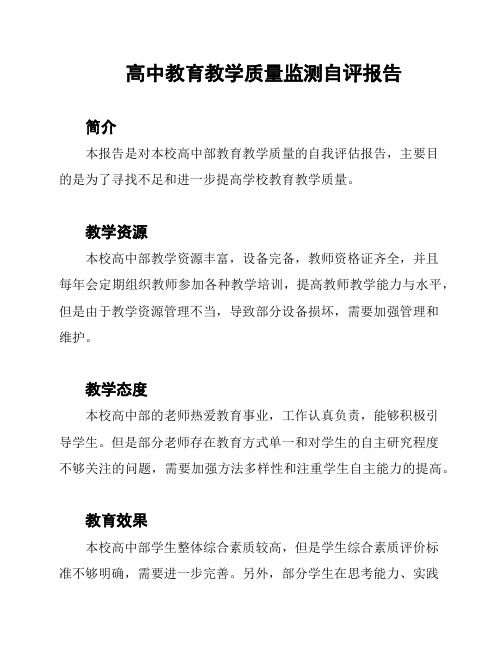 高中教育教学质量监测自评报告

简介

本报告是对本校高中部教育教学质量的自我评估报告，主要目的是为了寻找不足和进一步提高学校教育教学质量。

教学资源

本校高中部教学资源丰富，设备完备，教师资格证齐全，并且每年会定期组织教师参加各种教学培训，提高教师教学能力与水平，但是由于教学资源管理不当，导致部分设备损坏，需要加强管理和维护。

教学态度

本校高中部的老师热爱教育事业，工作认真负责，能够积极引导学生。但是部分老师存在教育方式单一和对学生的自主研究程度不够关注的问题，需要加强方法多样性和注重学生自主能力的提高。

教育效果

本校高中部学生整体综合素质较高，但是学生综合素质评价标准不够明确，需要进一步完善。另外，部分学生在思考能力、实践